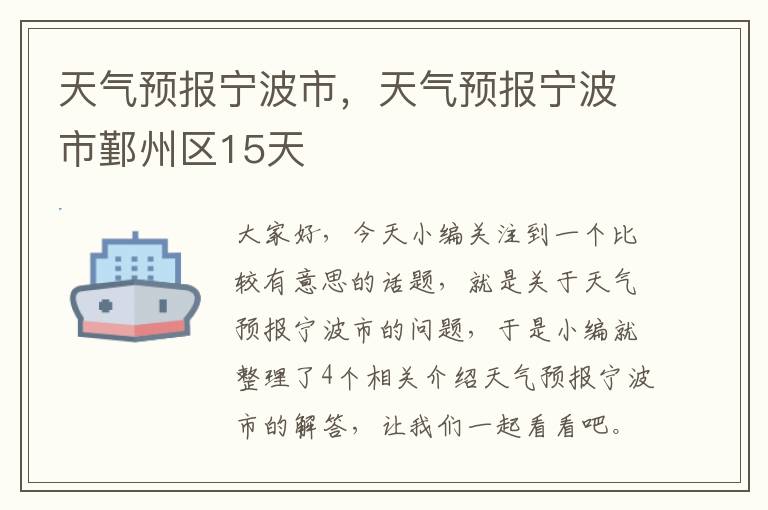 天气预报宁波市，天气预报宁波市鄞州区15天

大家好，今天小编关注到一个比较有意思的话题，就是关于天气预报宁波市的问题，于是小编就整理了4个相关介绍天气预报宁波市的解答，让我们一起看看吧。